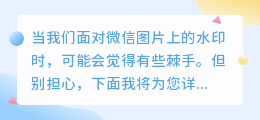 当我们面对微信图片上的水印时，可能会觉得有些棘手。但别担心，下面我将为您详...